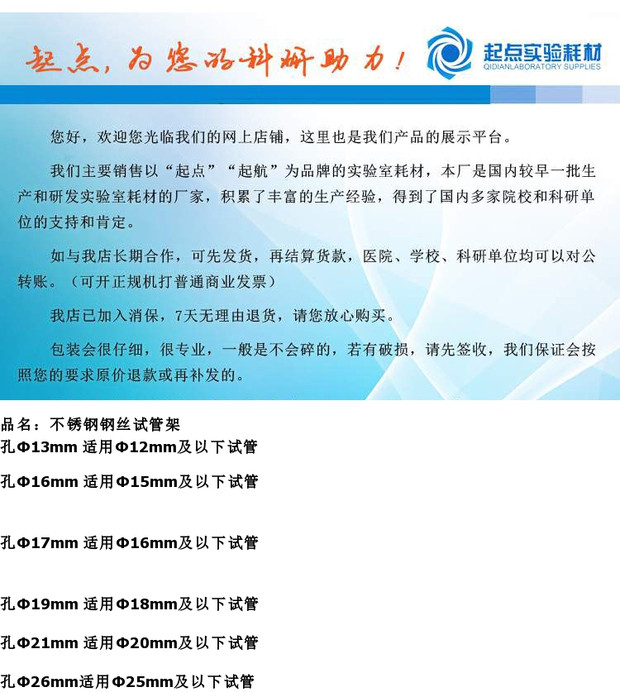 起点，为您的科研助力！

起点实验耗材
QIDIANLABORATORY SUPPLIES

您好，欢迎您光临我们的网上店铺，这里也是我们产品的展示平台。

我们主要销售以“起点”“起航”为品牌的实验室耗材，本厂是国内较早一批生产和研发实验室耗材的厂家，积累了丰富的生产经验，得到了国内多家院校和科研单位的支持和肯定。

如与我店长期合作，可先发货，再结算货款，医院、学校、科研单位均可以对公转账。（可开正规机打普通商业发票）

我店已加入消保，7天无理由退货，请您放心购买。

包装会很仔细，很专业，一般是不会碎的，若有破损，请先签收，我们保证会按照您的要求原价退款或再补发的。

品名：不锈钢钢丝试管架
孔Φ13mm 适用Φ12mm及以下试管

孔Φ16mm 适用Φ15mm及以下试管

孔Φ17mm 适用Φ16mm及以下试管

孔Φ19mm 适用Φ18mm及以下试管

孔Φ21mm 适用Φ20mm及以下试管

孔Φ26mm适用Φ25mm及以下试管